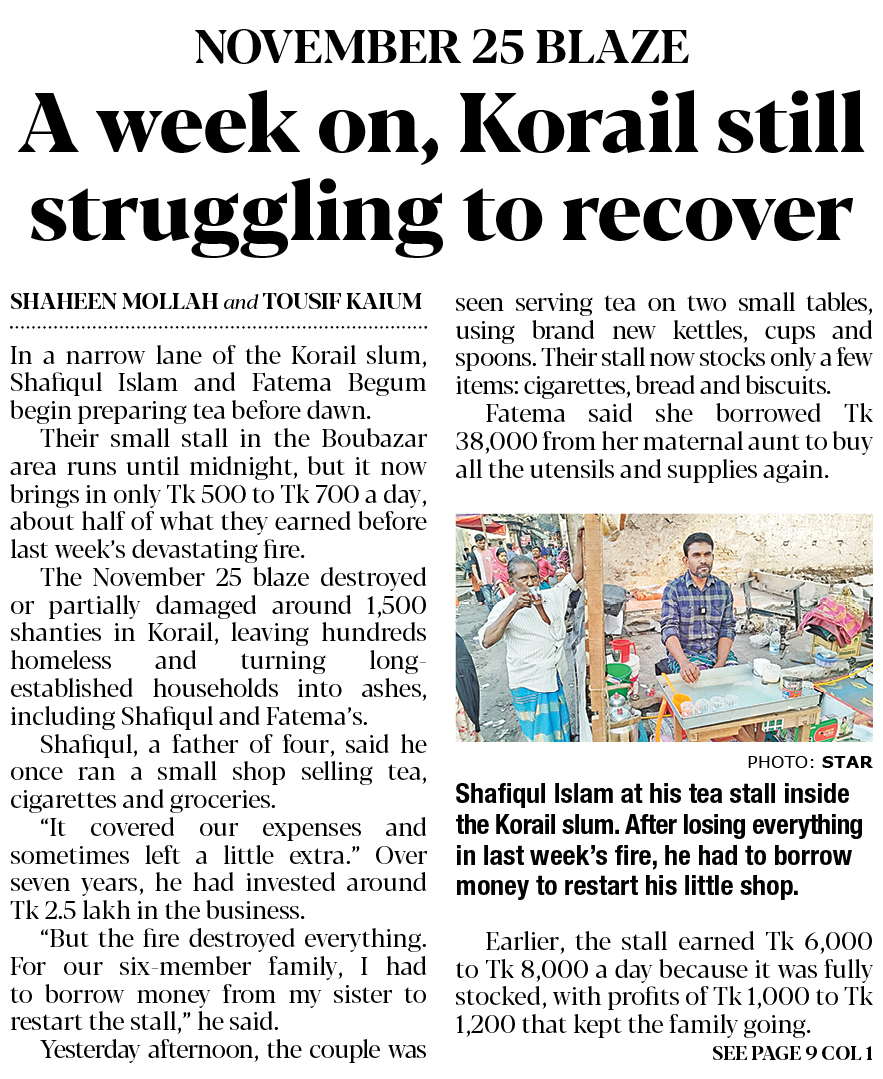 NOVEMBER 25 BLAZE

A week on, Korail still struggling to recover

SHAHEEN MOLLAH and TOUSIF KAIUM

In a narrow lane of the Korail slum, Shafiqul Islam and Fatema Begum begin preparing tea before dawn.

Their small stall in the Boubazar area runs until midnight, but it now brings in only Tk 500 to Tk 700 a day, about half of what they earned before last week's devastating fire.

The November 25 blaze destroyed or partially damaged around 1,500 shanties in Korail, leaving hundreds homeless and turning long-established households into ashes, including Shafiqul and Fatema's.

Shafiqul, a father of four, said he once ran a small shop selling tea, cigarettes and groceries.

"It covered our expenses and sometimes left a little extra." Over seven years, he had invested around Tk 2.5 lakh in the business.

"But the fire destroyed everything. For our six-member family, I had to borrow money from my sister to restart the stall," he said.

Yesterday afternoon, the couple was seen serving tea on two small tables, using brand new kettles, cups and spoons. Their stall now stocks only a few items: cigarettes, bread and biscuits.

Fatema said she borrowed Tk 38,000 from her maternal aunt to buy all the utensils and supplies again.

PHOTO: STAR

Shafiqul Islam at his tea stall inside the Korail slum. After losing everything in last week's fire, he had to borrow money to restart his little shop.

Earlier, the stall earned Tk 6,000 to Tk 8,000 a day because it was fully stocked, with profits of Tk 1,000 to Tk 1,200 that kept the family going.

SEE PAGE 9 COL 1